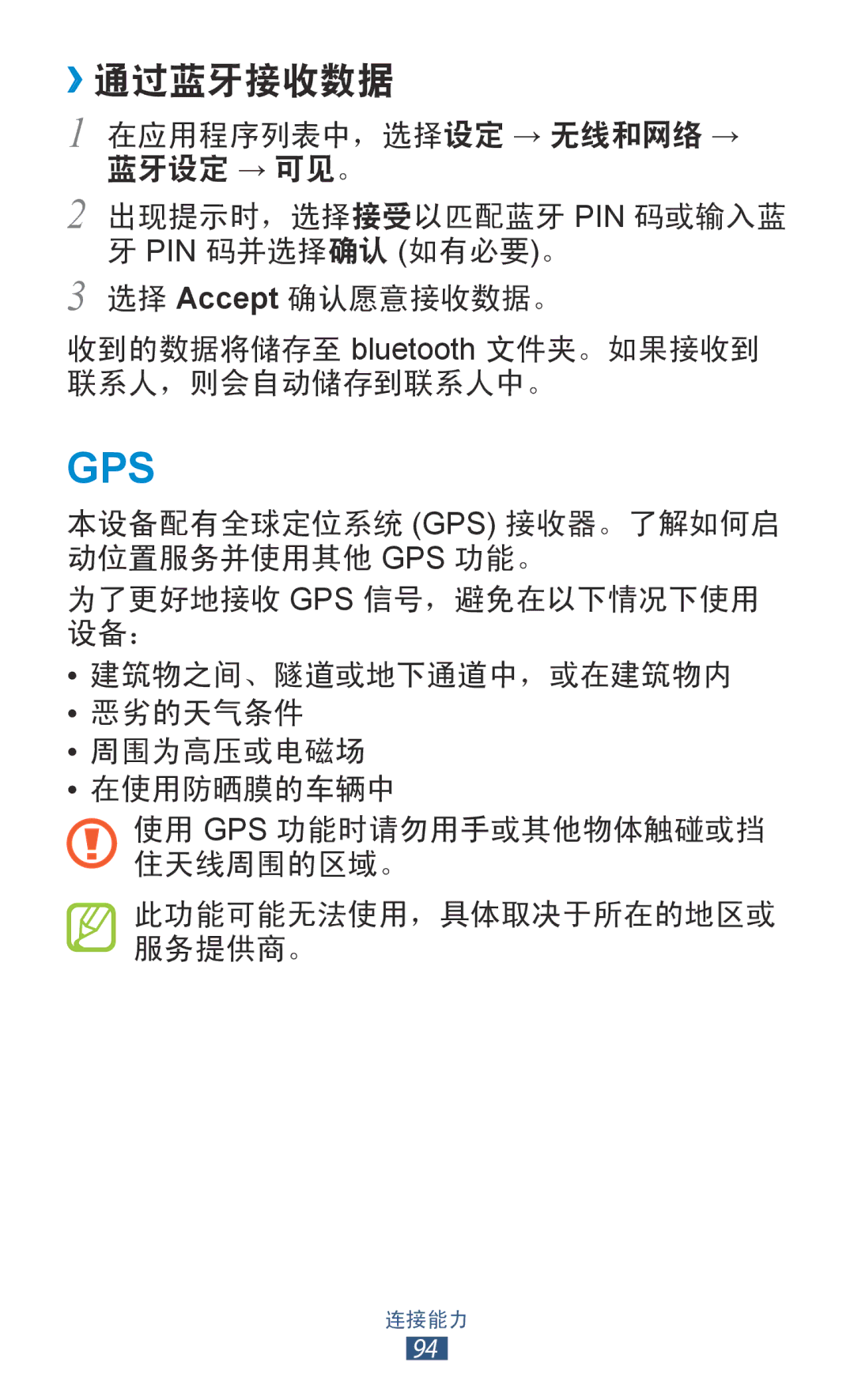 › 通过蓝牙接收数据

1 在应用程序列表中，选择设定 → 无线和网络 → 蓝牙设定 → 可见。

2 出现提示时，选择接受以匹配蓝牙 PIN 码或输入蓝牙 PIN 码并选择确认 (如有必要)。

3 选择 Accept 确认愿意接收数据。

收到的数据将储存至 bluetooth 文件夹。如果接收到联系人，则会自动储存到联系人中。

GPS

本设备配有全球定位系统 (GPS) 接收器。了解如何启动位置服务并使用其他 GPS 功能。

为了更好地接收 GPS 信号，避免在以下情况下使用设备：

• 建筑物之间、隧道或地下通道中，或在建筑物内
• 恶劣的天气条件
• 周围为高压或电磁场
• 在使用防晒膜的车辆中

使用 GPS 功能时请勿用手或其他物体触碰或挡住天线周围的区域。

此功能可能无法使用，具体取决于所在的地区或服务提供商。

连接能力
94